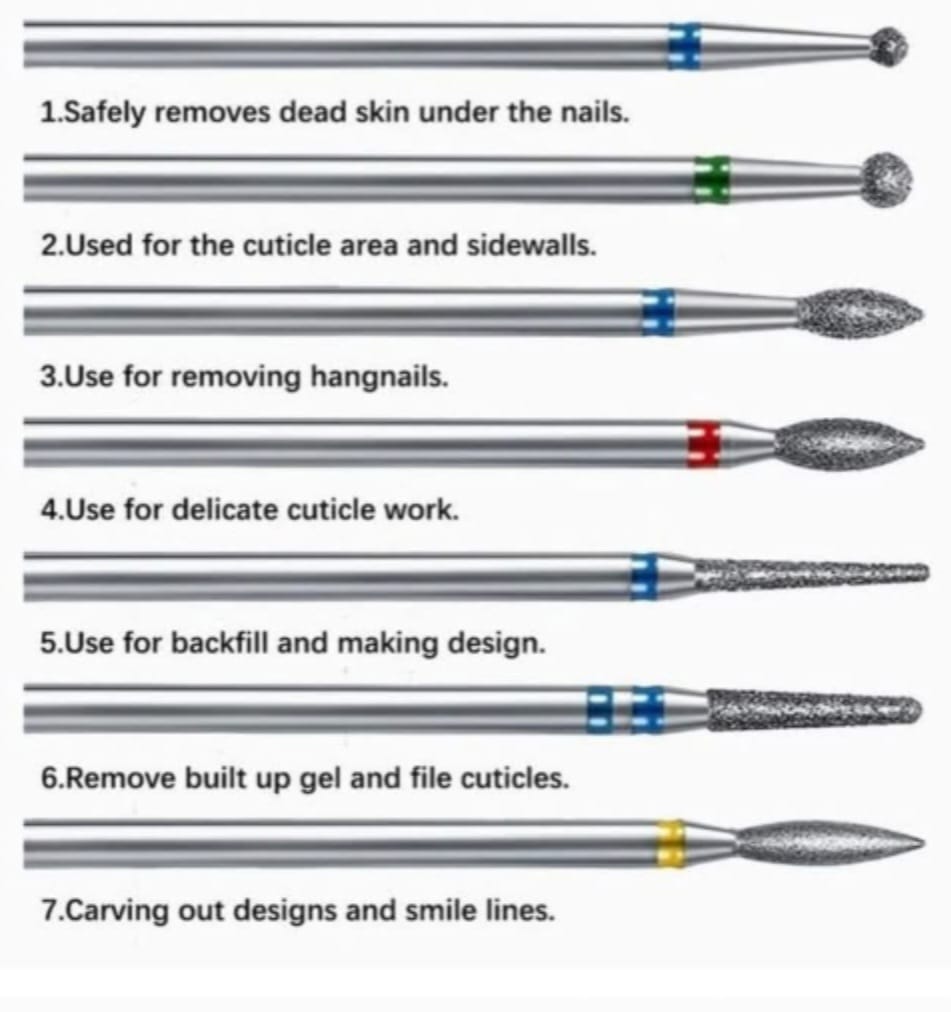 1.Safely removes dead skin under the nails.

2.Used for the cuticle area and sidewalls.

3.Use for removing hangnails.

4.Use for delicate cuticle work.

5.Use for backfill and making design.

6.Remove built up gel and file cuticles.

7.Carving out designs and smile lines.